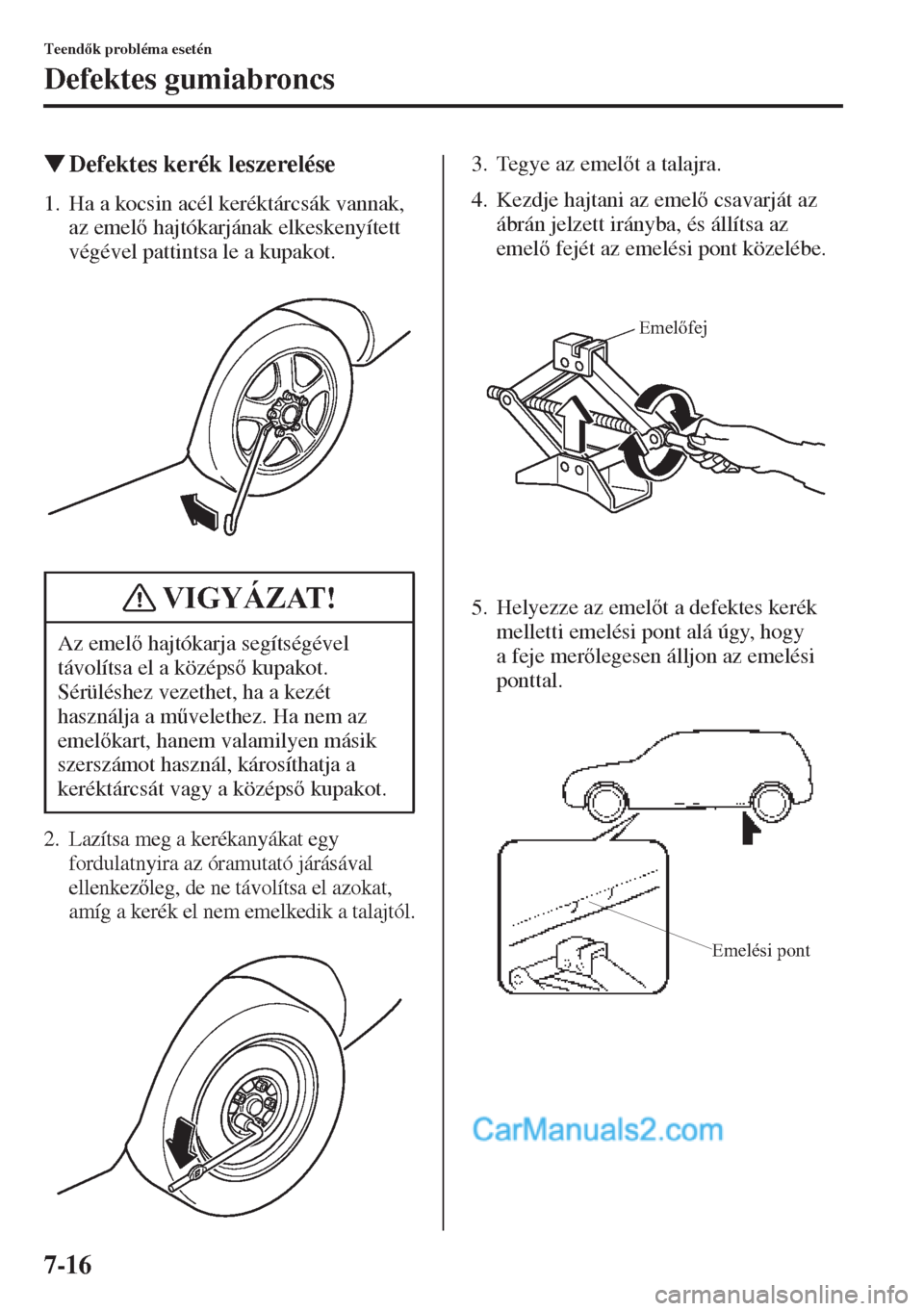 Teendők probléma esetén

Defektes gumiabroncs

▼Defektes kerék leszerelése

1. Ha a kocsin acél keréktárcsák vannak, az emelő hajtókarjának elkeskenyített végével pattintsa le a kupakot.

VIGYÁZAT!

Az emelő hajtókarja segítségével távolítsa el a középső kupakot. Sérüléshez vezethet, ha a kezét használja a művelethez. Ha nem az emelőkart, hanem valamilyen másik szerszámot használ, károsíthatja a keréktárcsát vagy a középső kupakot.

2. Lazítsa meg a kerékanyákat egy fordulatnyira az óramutató járásával ellenkezőleg, de ne távolítsa el azokat, amíg a kerék el nem emelkedik a talajtól.

3. Tegye az emelőt a talajra.

4. Kezdje hajtani az emelő csavarját az ábrán jelzett irányba, és állítsa az emelő fejét az emelési pont közelébe.

Emelőfej

5. Helyezze az emelőt a defektes kerék melletti emelési pont alá úgy, hogy a feje merőlegesen álljon az emelési ponttal.

Emelési pont

CarManuals2.com

7-16

carmanualsonline.info